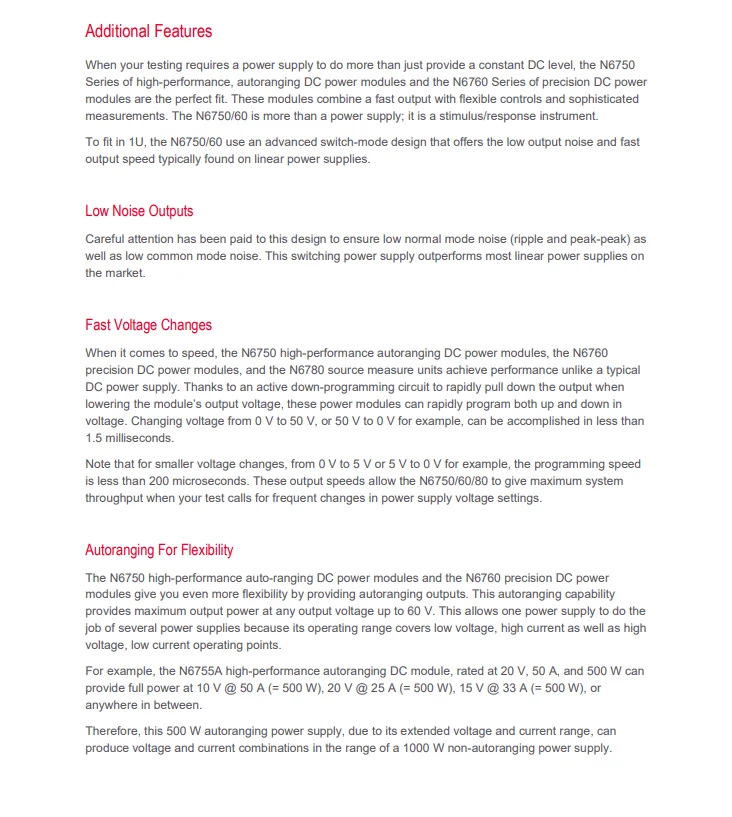 Additional Features

When your testing requires a power supply to do more than just provide a constant DC level, the N6750 Series of high-performance, autoranging DC power modules and the N6760 Series of precision DC power modules are the perfect fit. These modules combine a fast output with flexible controls and sophisticated measurements. The N6750/60 is more than a power supply; it is a stimulus/response instrument.

To fit in 1U, the N6750/60 use an advanced switch-mode design that offers the low output noise and fast output speed typically found on linear power supplies.

Low Noise Outputs

Careful attention has been paid to this design to ensure low normal mode noise (ripple and peak-peak) as well as low common mode noise. This switching power supply outperforms most linear power supplies on the market.

Fast Voltage Changes

When it comes to speed, the N6750 high-performance autoranging DC power modules, the N6760 precision DC power modules, and the N6780 source measure units achieve performance unlike a typical DC power supply. Thanks to an active down-programming circuit to rapidly pull down the output when lowering the module's output voltage, these power modules can rapidly program both up and down in voltage. Changing voltage from 0 V to 50 V, or 50 V to 0 V for example, can be accomplished in less than 1.5 milliseconds.

Note that for smaller voltage changes, from 0 V to 5 V or 5 V to 0 V for example, the programming speed is less than 200 microseconds. These output speeds allow the N6750/60/80 to give maximum system throughput when your test calls for frequent changes in power supply voltage settings.

Autoranging For Flexibility

The N6750 high-performance auto-ranging DC power modules and the N6760 precision DC power modules give you even more flexibility by providing autoranging outputs. This autoranging capability provides maximum output power at any output voltage up to 60 V. This allows one power supply to do the job of several power supplies because its operating range covers low voltage, high current as well as high voltage, low current operating points.

For example, the N6755A high-performance autoranging DC module, rated at 20 V, 50 A, and 500 W can provide full power at 10 V @ 50 A (= 500 W), 20 V @ 25 A (= 500 W), 15 V @ 33 A (= 500 W), or anywhere in between.

Therefore, this 500 W autoranging power supply, due to its extended voltage and current range, can produce voltage and current combinations in the range of a 1000 W non-autoranging power supply.